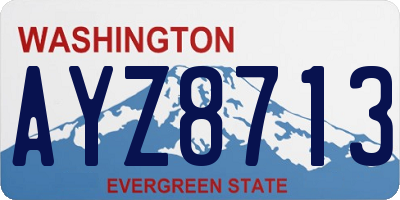 WASHINGTON

AYZ8713

EVERGREEN STATE